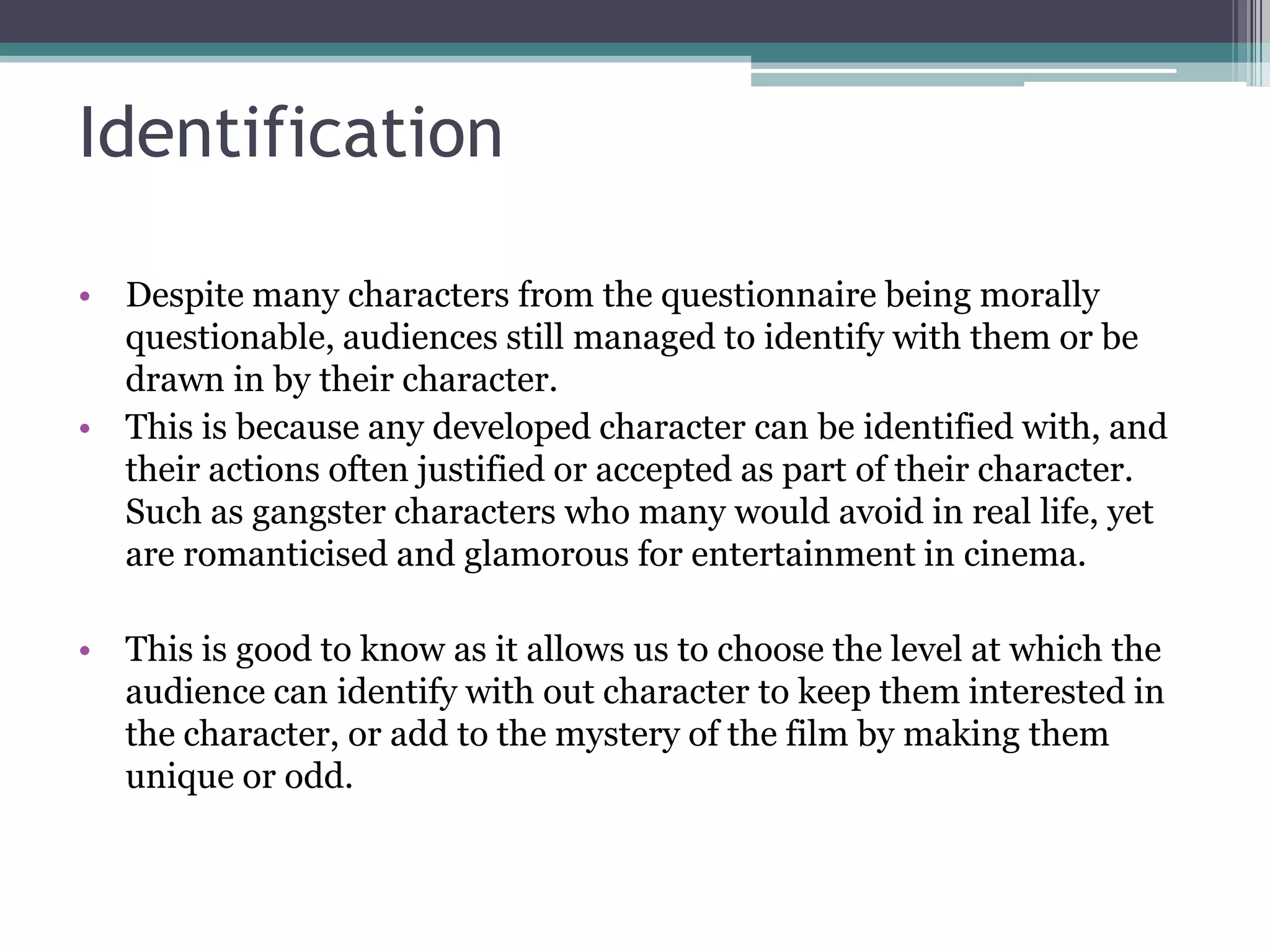 Identification

• Despite many characters from the questionnaire being morally questionable, audiences still managed to identify with them or be drawn in by their character.
• This is because any developed character can be identified with, and their actions often justified or accepted as part of their character. Such as gangster characters who many would avoid in real life, yet are romanticised and glamorous for entertainment in cinema.

• This is good to know as it allows us to choose the level at which the audience can identify with out character to keep them interested in the character, or add to the mystery of the film by making them unique or odd.